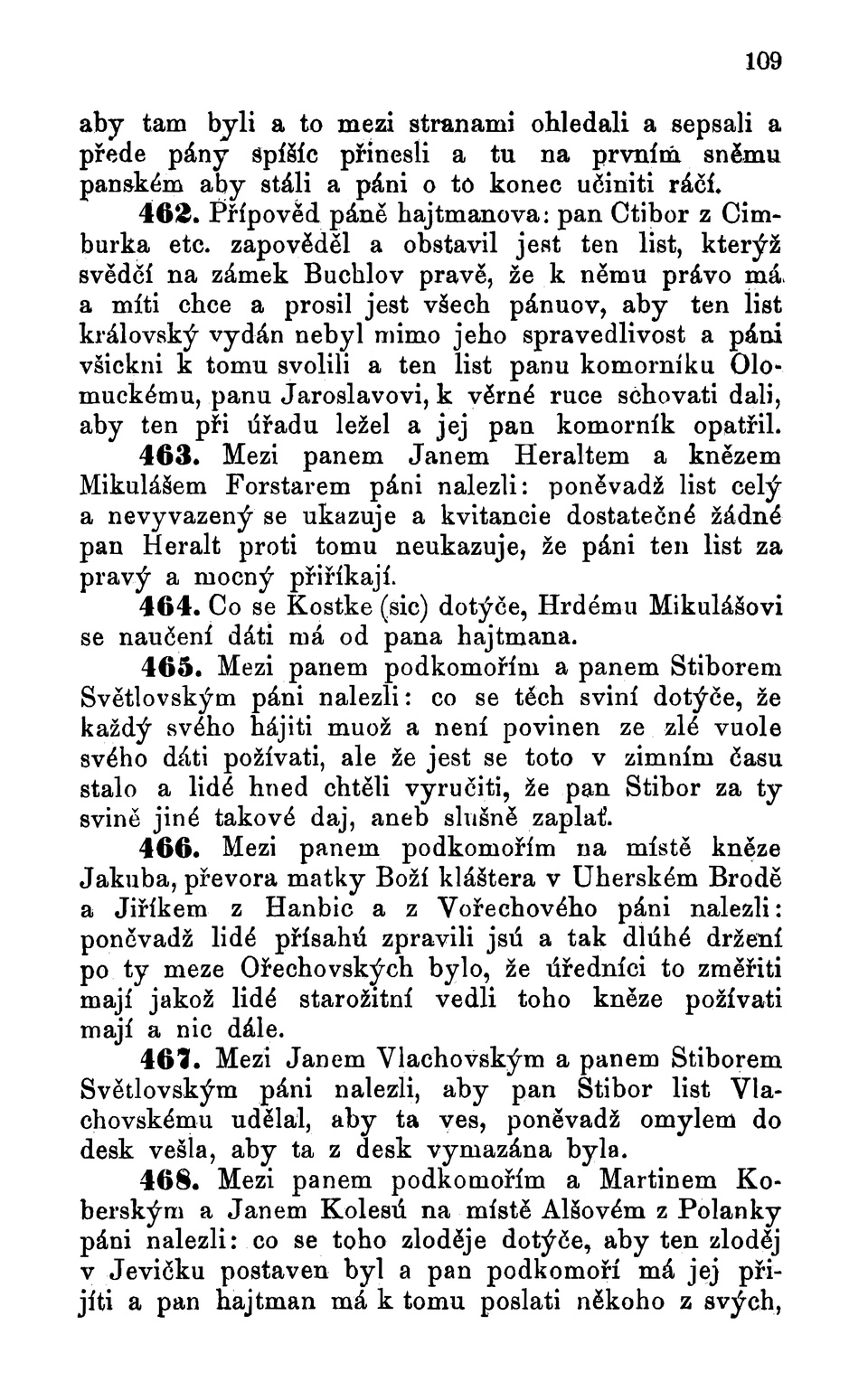 109

aby tam byli a to mezi stranami ohledali a sepsali a přede pány spíšíc přinesli a tu na prvním sněmu panském aby stáli a páni o to konec učiniti ráčí.

462. Přípověd páně hajtmanova: pan Ctibor z Cimburka etc. zapověděl a obstavil jest ten list, kterýž svědčí na zámek Buchlov pravě, že k němu právo má a míti chce a prosil jest všech pánuov, aby ten list královský vydán nebyl mimo jeho spravedlivost a páni všickni k tomu svolili a ten list panu komorníku Olomuckému, panu Jaroslavovi, k věrné ruce schovati dali, aby ten při úřadu ležel a jej pan komorník opatřil.

463. Mezi panem Janem Heraltem a knězem Mikulášem Forstarem páni nalezli: poněvadž list celý a nevyvazený se ukazuje a kvitancie dostatečné žádné pan Heralt proti tomu neukazuje, že páni ten list za pravý a mocný přiříkají.

464. Co se Kostke (sic) dotýče, Hrdému Mikulášovi se naučení dáti má od pana hajtmana.

465. Mezi panem podkomořím a panem Stiborem Světlovským páni nalezli: co se těch sviní dotýče, že každý svého hájiti muož a není povinen ze zlé vuole svého dáti požívati, ale že jest se toto v zimním času stalo a lidé hned chtěli vyručiti, že pan Stibor za ty svině jiné takové daj, aneb slušně zaplať.

466. Mezi panem podkomořím na místě kněze Jakuba, převora matky Boží kláštera v Uherském Brodě a Jiříkem z Hanbic a z Vořechového páni nalezli: poněvadž lidé přísahú zpravili jsú a tak dlúhé držení po ty meze Ořechovských bylo, že úředníci to změřiti mají jakož lidé starožitní vedli toho kněze požívati mají a nic dále.

467. Mezi Janem Vlachovským a panem Stiborem Světlovským páni nalezli, aby pan Stibor list Vlachovskému udělal, aby ta ves, poněvadž omylem do desk vešla, aby ta z desk vymazána byla.

468. Mezi panem podkomořím a Martinem Koberským a Janem Kolesú na místě Alšovém z Polanky páni nalezli: co se toho zloděje dotýče, aby ten zloděj v Jevičku postaven byl a pan podkomoří má jej přijíti a pan hajtman má k tomu poslati někoho z svých,